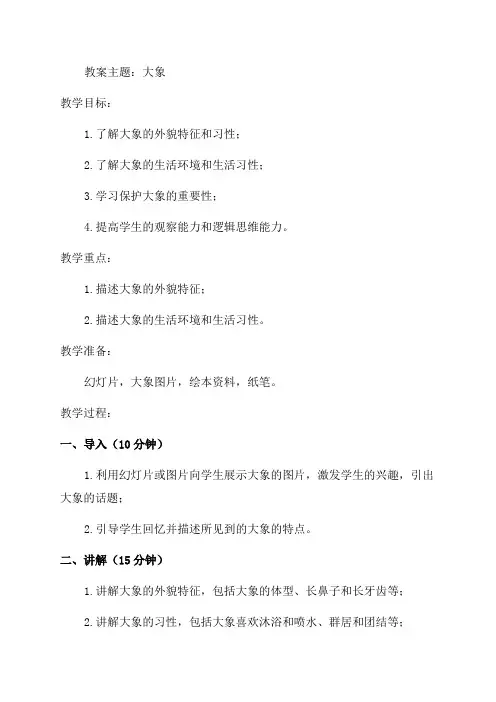 教案主题：大象

教学目标：

1. 了解大象的外貌特征和习性；

2. 了解大象的生活环境和生活习性；

3. 学习保护大象的重要性；

4. 提高学生的观察能力和逻辑思维能力。

教学重点：

1. 描述大象的外貌特征；

2. 描述大象的生活环境和生活习性。

教学准备：

幻灯片，大象图片，绘本资料，纸笔。

教学过程：

一、导入（10 分钟）

1. 利用幻灯片或图片向学生展示大象的图片，激发学生的兴趣，引出大象的话题；

2. 引导学生回忆并描述所见到的大象的特点。

二、讲解（15 分钟）

1. 讲解大象的外貌特征，包括大象的体型、长鼻子和长牙齿等；

2. 讲解大象的习性，包括大象喜欢沐浴和喷水、群居和团结等；